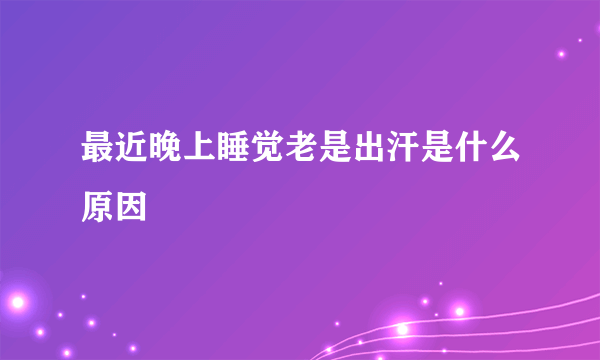 最近晚上睡觉老是出汗是什么原因